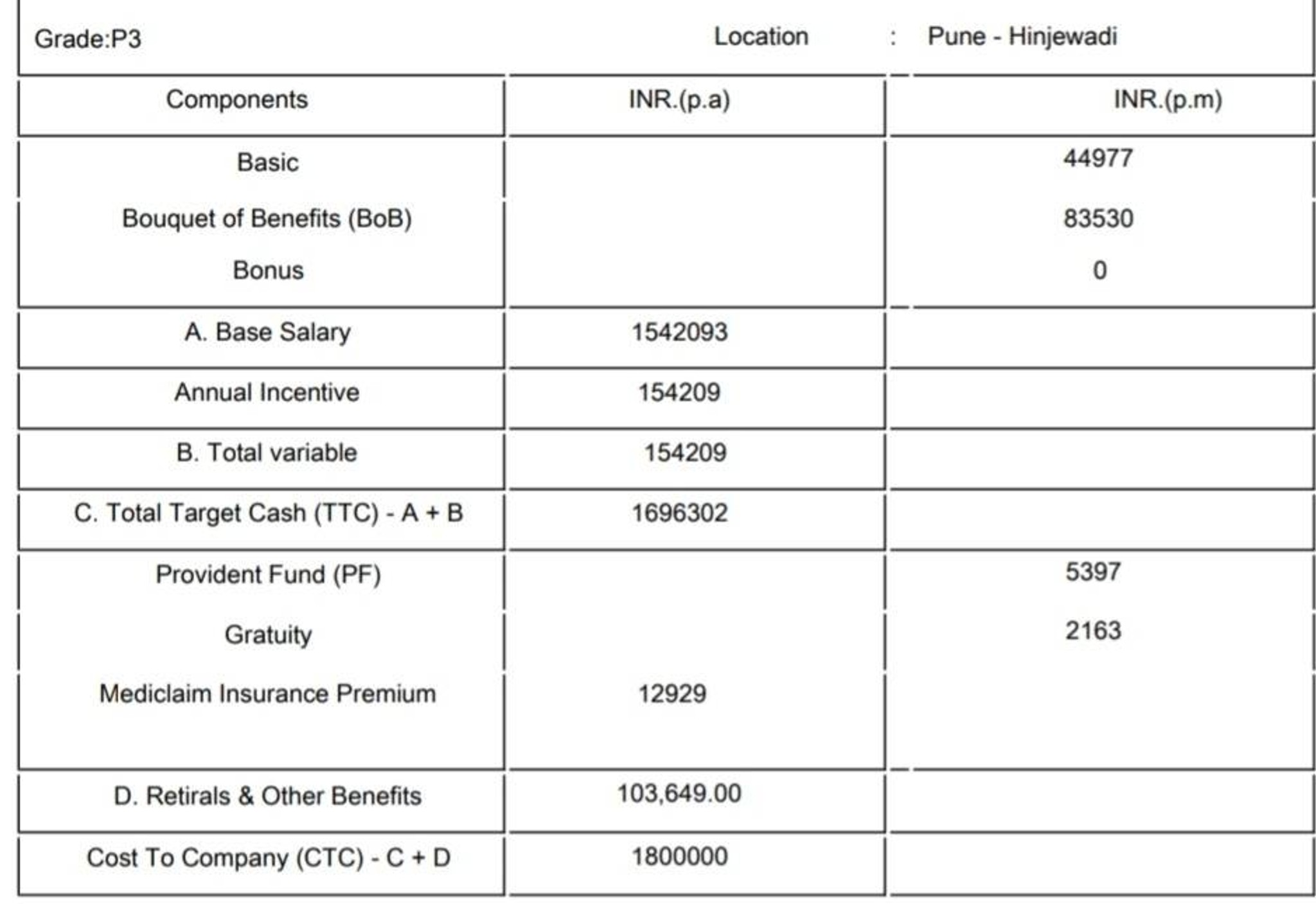 Grade:P3 Location : Pune - Hinjewadi

| Components | INR.(p.a) | INR.(p.m) |
|---|---|---|
| Basic | | 44977 |
| Bouquet of Benefits (BoB) | | 83530 |
| Bonus | | 0 |
| A. Base Salary | 1542093 | |
| Annual Incentive | 154209 | |
| B. Total variable | 154209 | |
| C. Total Target Cash (TTC) - A + B | 1696302 | |
| Provident Fund (PF) | | 5397 |
| Gratuity | | 2163 |
| Mediclaim Insurance Premium | 12929 | |
| D. Retirals & Other Benefits | 103,649.00 | |
| Cost To Company (CTC) - C + D | 1800000 | |